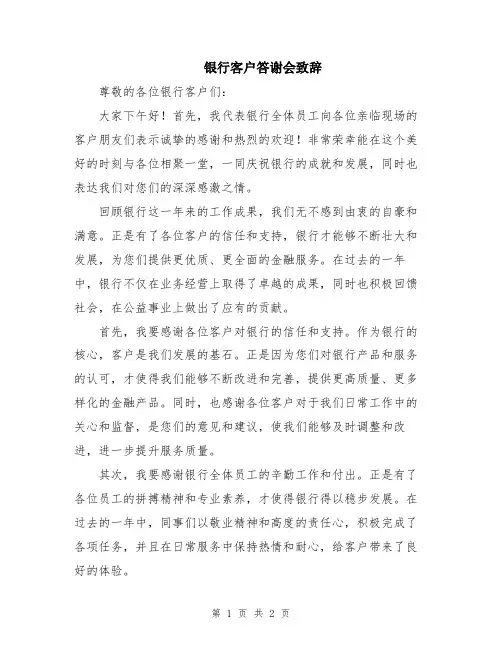 银行客户答谢会致辞

尊敬的各位银行客户们：

大家下午好！首先，我代表银行全体员工向各位亲临现场的客户朋友们表示诚挚的感谢和热烈的欢迎！非常荣幸能在这个美好的时刻与各位相聚一堂，一同庆祝银行的成就和发展，同时也表达我们对您们的深深感激之情。

回顾银行这一年来的工作成果，我们无不感到由衷的自豪和满意。正是有了各位客户的信任和支持，银行才能够不断壮大和发展，为您们提供更优质、更全面的金融服务。在过去的一年中，银行不仅在业务经营上取得了卓越的成果，同时也积极回馈社会，在公益事业上做出了应有的贡献。

首先，我要感谢各位客户对银行的信任和支持。作为银行的核心，客户是我们发展的基石。正是因为您们对银行产品和服务的认可，才使得我们能够不断改进和完善，提供更高质量、更多样化的金融产品。同时，也感谢各位客户对于我们日常工作中的关心和监督，是您们的意见和建议，使我们能够及时调整和改进，进一步提升服务质量。

其次，我要感谢银行全体员工的辛勤工作和付出。正是有了各位员工的拼搏精神和专业素养，才使得银行得以稳步发展。在过去的一年中，同事们以敬业精神和高度的责任心，积极完成了各项任务，并且在日常服务中保持热情和耐心，给客户带来了良好的体验。

第 1 页 共 2 页